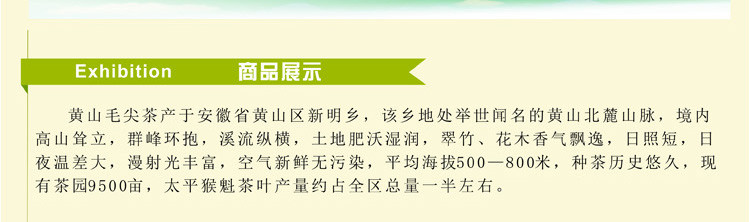 Exhibition 商品展示

黄山毛尖茶产于安徽省黄山区新明乡，该乡地处举世闻名的黄山北麓山脉，境内高山耸立，群峰环抱，溪流纵横，土地肥沃湿润，翠竹、花木香气飘逸，日照短，日夜温差大，漫射光丰富，空气新鲜无污染，平均海拔500—800米，种茶历史悠久，现有茶园9500亩，太平猴魁茶叶产量约占全区总量一半左右。